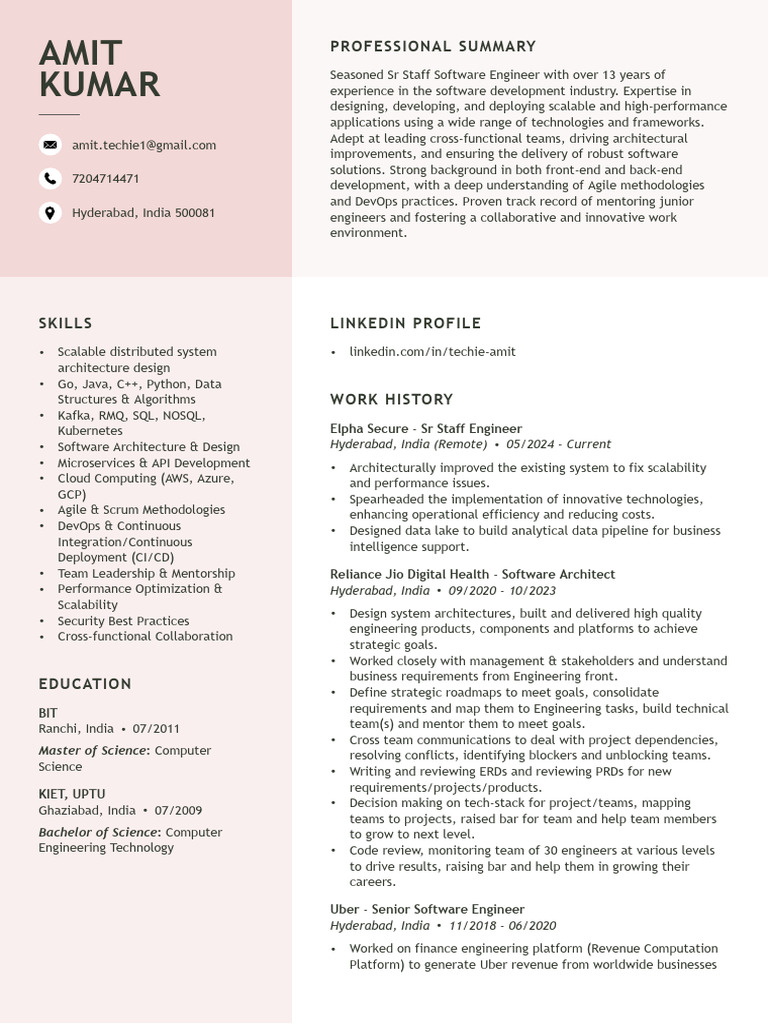 AMIT
KUMAR

amit.techie1@gmail.com

7204714471

Hyderabad, India 500081

SKILLS

• Scalable distributed system architecture design
• Go, Java, C++, Python, Data Structures & Algorithms
• Kafka, RMQ, SQL, NOSQL, Kubernetes
• Software Architecture & Design
• Microservices & API Development
• Cloud Computing (AWS, Azure, GCP)
• Agile & Scrum Methodologies
• DevOps & Continuous Integration/Continuous Deployment (CI/CD)
• Team Leadership & Mentorship
• Performance Optimization & Scalability
• Security Best Practices
• Cross-functional Collaboration

EDUCATION

BIT
Ranchi, India • 07/2011

Master of Science: Computer Science

KIET, UPTU
Ghaziabad, India • 07/2009

Bachelor of Science: Computer Engineering Technology

PROFESSIONAL SUMMARY

Seasoned Sr Staff Software Engineer with over 13 years of experience in the software development industry. Expertise in designing, developing, and deploying scalable and high-performance applications using a wide range of technologies and frameworks. Adept at leading cross-functional teams, driving architectural improvements, and ensuring the delivery of robust software solutions. Strong background in both front-end and back-end development, with a deep understanding of Agile methodologies and DevOps practices. Proven track record of mentoring junior engineers and fostering a collaborative and innovative work environment.

LINKEDIN PROFILE

• linkedin.com/in/techie-amit

WORK HISTORY

Elpha Secure - Sr Staff Engineer
Hyderabad, India (Remote) • 05/2024 - Current

• Architecturally improved the existing system to fix scalability and performance issues.
• Spearheaded the implementation of innovative technologies, enhancing operational efficiency and reducing costs.
• Designed data lake to build analytical data pipeline for business intelligence support.

Reliance Jio Digital Health - Software Architect
Hyderabad, India • 09/2020 - 10/2023

• Design system architectures, built and delivered high quality engineering products, components and platforms to achieve strategic goals.
• Worked closely with management & stakeholders and understand business requirements from Engineering front.
• Define strategic roadmaps to meet goals, consolidate requirements and map them to Engineering tasks, build technical team(s) and mentor them to meet goals.
• Cross team communications to deal with project dependencies, resolving conflicts, identifying blockers and unblocking teams.
• Writing and reviewing ERDs and reviewing PRDs for new requirements/projects/products.
• Decision making on tech-stack for project/teams, mapping teams to projects, raised bar for team and help team members to grow to next level.
• Code review, monitoring team of 30 engineers at various levels to drive results, raising bar and help them in growing their careers.

Uber - Senior Software Engineer
Hyderabad, India • 11/2018 - 06/2020

• Worked on finance engineering platform (Revenue Computation Platform) to generate Uber revenue from worldwide businesses